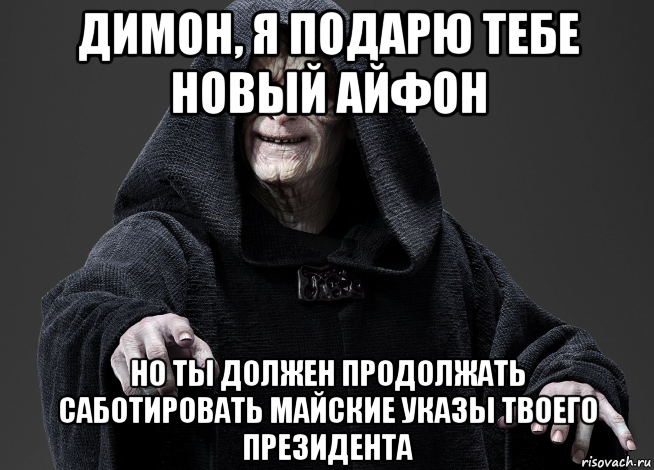 ДИМОН, Я ПОДАРЮ ТЕБЕ НОВЫЙ АЙФОН

НО ТЫ ДОЛЖЕН ПРОДОЛЖАТЬ САБОТИРОВАТЬ МАЙСКИЕ УКАЗЫ ТВОЕГО ПРЕЗИДЕНТА

risovach.ru